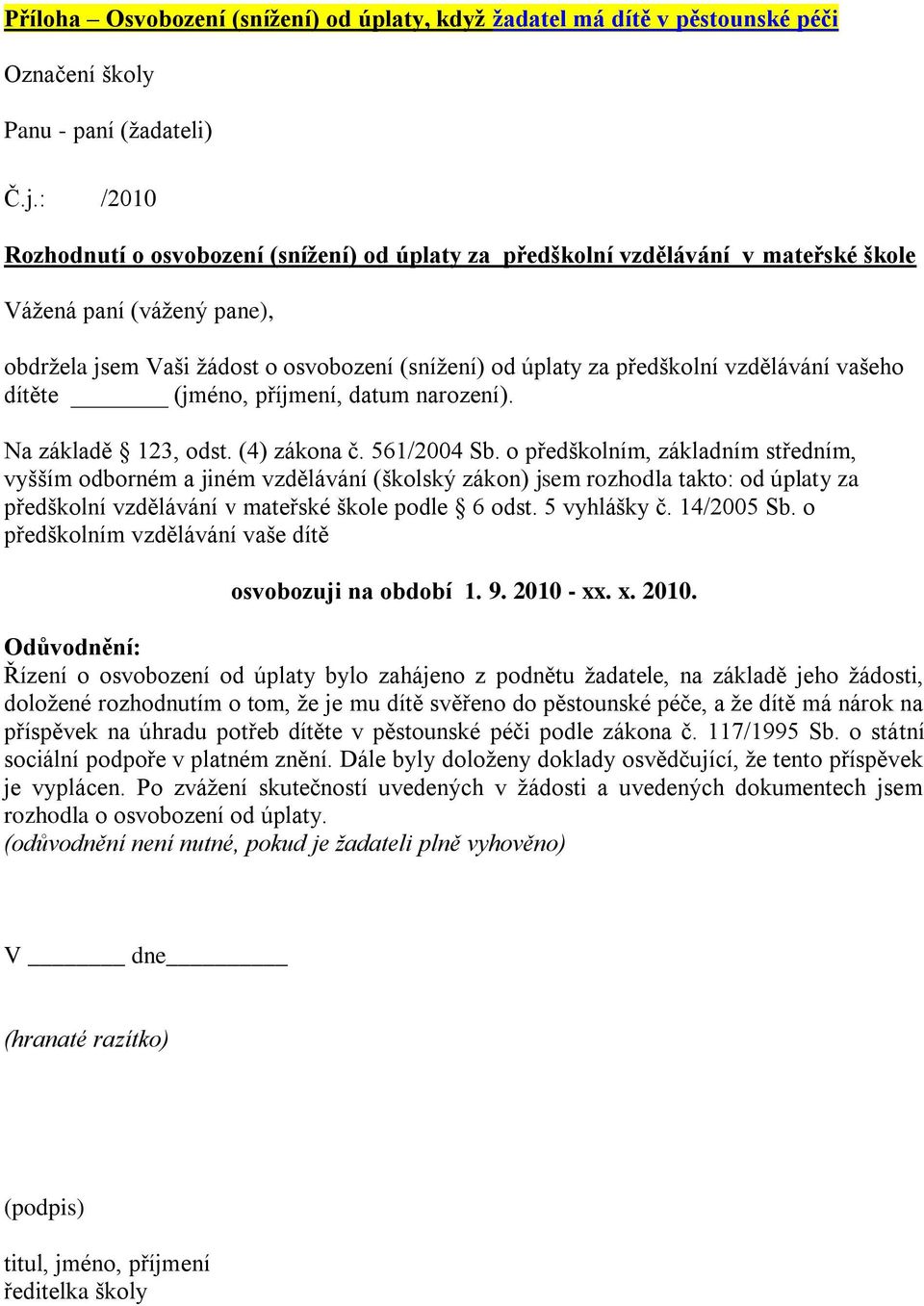 Příloha – Osvobození (snížení) od úplaty, když žadatel má dítě v pěstounské péči

Označení školy

Panu - paní (žadateli)

Č.j.: /2010

Rozhodnutí o osvobození (snížení) od úplaty za předškolní vzdělávání v mateřské škole

Vážená paní (vážený pane),

obdržela jsem Vaši žádost o osvobození (snížení) od úplaty za předškolní vzdělávání vašeho dítěte ________ (jméno, příjmení, datum narození).

Na základě § 123, odst. (4) zákona č. 561/2004 Sb. o předškolním, základním středním, vyšším odborném a jiném vzdělávání (školský zákon) jsem rozhodla takto: od úplaty za předškolní vzdělávání v mateřské škole podle § 6 odst. 5 vyhlášky č. 14/2005 Sb. o předškolním vzdělávání vaše dítě

osvobozuji na období 1. 9. 2010 - xx. x. 2010.

Odůvodnění:
Řízení o osvobození od úplaty bylo zahájeno z podnětu žadatele, na základě jeho žádosti, doložené rozhodnutím o tom, že je mu dítě svěřeno do pěstounské péče, a že dítě má nárok na příspěvek na úhradu potřeb dítěte v pěstounské péči podle zákona č. 117/1995 Sb. o státní sociální podpoře v platném znění. Dále byly doloženy doklady osvědčující, že tento příspěvek je vyplácen. Po zvážení skutečností uvedených v žádosti a uvedených dokumentech jsem rozhodla o osvobození od úplaty.
(odůvodnění není nutné, pokud je žadateli plně vyhověno)

V ________ dne__________

(hranaté razítko)

(podpis)

titul, jméno, příjmení
ředitelka školy